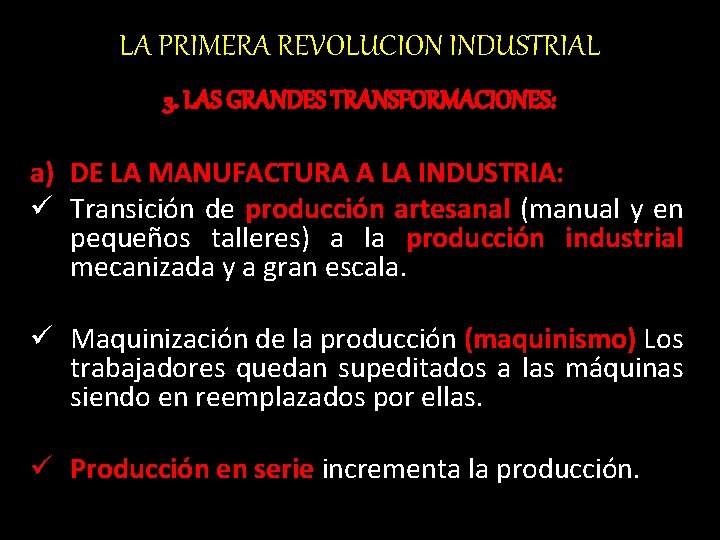 LA PRIMERA REVOLUCION INDUSTRIAL

3. LAS GRANDES TRANSFORMACIONES:

a) DE LA MANUFACTURA A LA INDUSTRIA:

✓ Transición de producción artesanal (manual y en pequeños talleres) a la producción industrial mecanizada y a gran escala.

✓ Maquinización de la producción (maquinismo) Los trabajadores quedan supeditados a las máquinas siendo en reemplazados por ellas.

✓ Producción en serie incrementa la producción.